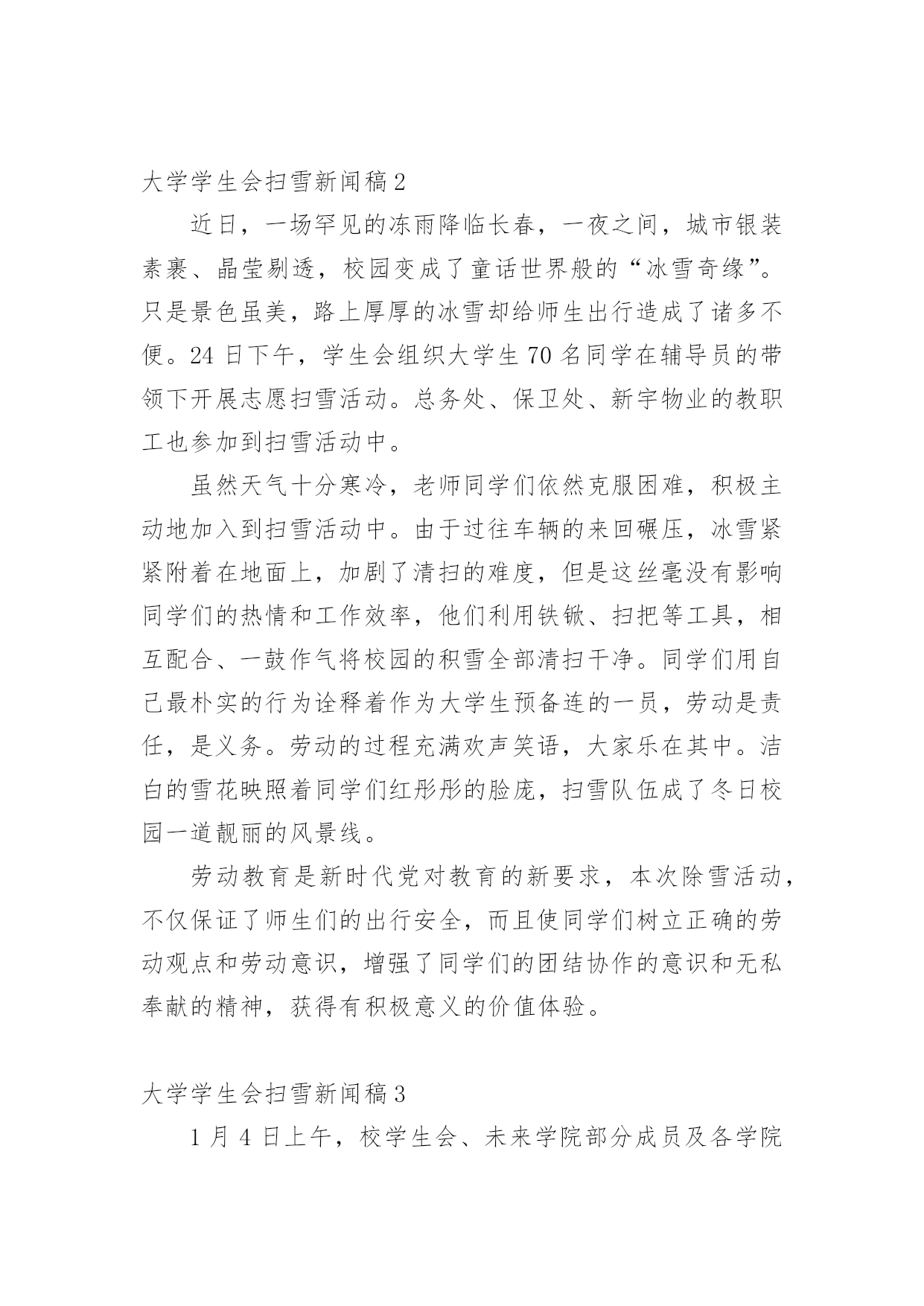 大学学生会扫雪新闻稿2

近日，一场罕见的冻雨降临长春，一夜之间，城市银装素裹、晶莹剔透，校园变成了童话世界般的“冰雪奇缘”。只是景色虽美，路上厚厚的冰雪却给师生出行造成了诸多不便。24日下午，学生会组织大学生70名同学在辅导员的带领下开展志愿扫雪活动。总务处、保卫处、新宇物业的教职工也参加到扫雪活动中。

虽然天气十分寒冷，老师同学们依然克服困难，积极主动地加入到扫雪活动中。由于过往车辆的来回碾压，冰雪紧紧附着在地面上，加剧了清扫的难度，但是这丝毫没有影响同学们的热情和工作效率，他们利用铁锹、扫把等工具，相互配合、一鼓作气将校园的积雪全部清扫干净。同学们用自己最朴实的行为诠释着作为大学生预备连的一员，劳动是责任，是义务。劳动的过程充满欢声笑语，大家乐在其中。洁白的雪花映照着同学们红彤彤的脸庞，扫雪队伍成了冬日校园一道靓丽的风景线。

劳动教育是新时代党对教育的新要求，本次除雪活动，不仅保证了师生们的出行安全，而且使同学们树立正确的劳动观点和劳动意识，增强了同学们的团结协作的意识和无私奉献的精神，获得有积极意义的价值体验。

大学学生会扫雪新闻稿3

1月4日上午，校学生会、未来学院部分成员及各学院